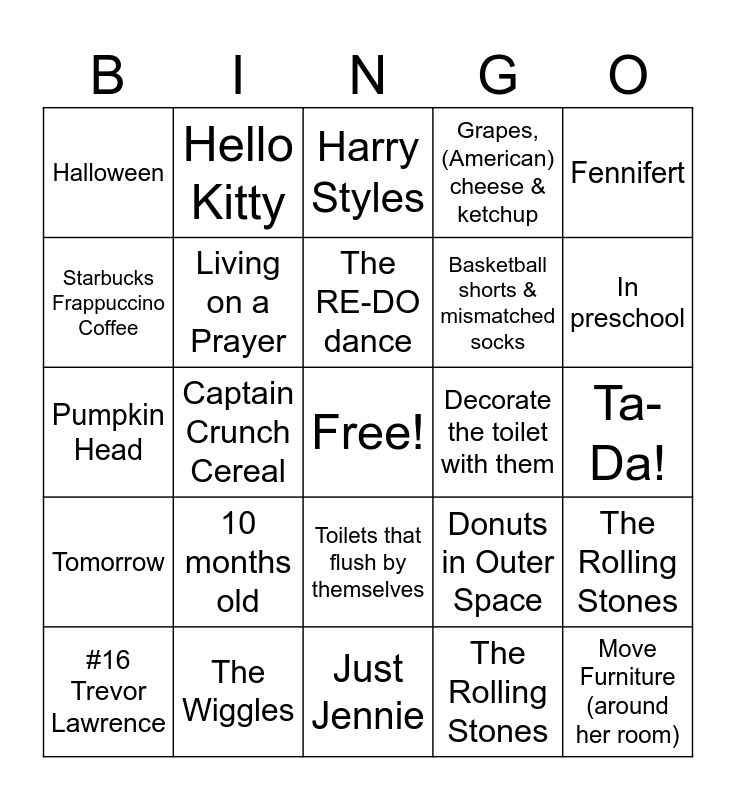 | B | I | N | G | O |
|---|---|---|---|---|
| Halloween | Hello Kitty | Harry Styles | Grapes, (American) cheese & ketchup | Fennifert |
| Starbucks Frappuccino Coffee | Living on a Prayer | The RE-DO dance | Basketball shorts & mismatched socks | In preschool |
| Pumpkin Head | Captain Crunch Cereal | Free! | Decorate the toilet with them | Ta-Da! |
| Tomorrow | 10 months old | Toilets that flush by themselves | Donuts in Outer Space | The Rolling Stones |
| #16 Trevor Lawrence | The Wiggles | Just Jennie | The Rolling Stones | Move Furniture (around her room) |